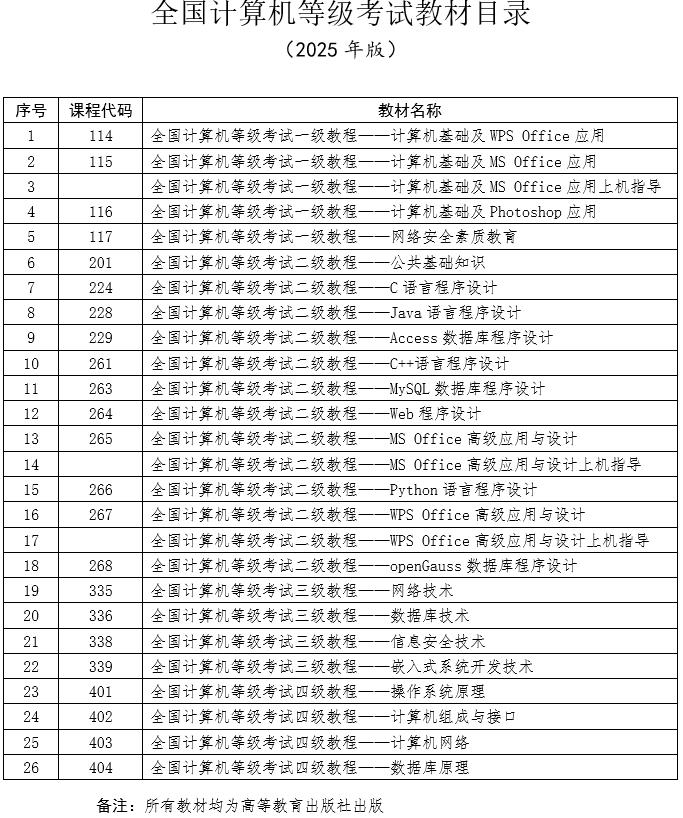 全国计算机等级考试教材目录

（2025 年版）

| 序号 | 课程代码 | 教材名称 |
|---|---|---|
| 1 | 114 | 全国计算机等级考试一级教程——计算机基础及 WPS Office 应用 |
| 2 | 115 | 全国计算机等级考试一级教程——计算机基础及 MS Office 应用 |
| 3 | | 全国计算机等级考试一级教程——计算机基础及 MS Office 应用上机指导 |
| 4 | 116 | 全国计算机等级考试一级教程——计算机基础及 Photoshop 应用 |
| 5 | 117 | 全国计算机等级考试一级教程——网络安全素质教育 |
| 6 | 201 | 全国计算机等级考试二级教程——公共基础知识 |
| 7 | 224 | 全国计算机等级考试二级教程——C 语言程序设计 |
| 8 | 228 | 全国计算机等级考试二级教程——Java 语言程序设计 |
| 9 | 229 | 全国计算机等级考试二级教程——Access 数据库程序设计 |
| 10 | 261 | 全国计算机等级考试二级教程——C++语言程序设计 |
| 11 | 263 | 全国计算机等级考试二级教程——MySQL 数据库程序设计 |
| 12 | 264 | 全国计算机等级考试二级教程——Web 程序设计 |
| 13 | 265 | 全国计算机等级考试二级教程——MS Office 高级应用与设计 |
| 14 | | 全国计算机等级考试二级教程——MS Office 高级应用与设计上机指导 |
| 15 | 266 | 全国计算机等级考试二级教程——Python 语言程序设计 |
| 16 | 267 | 全国计算机等级考试二级教程——WPS Office 高级应用与设计 |
| 17 | | 全国计算机等级考试二级教程——WPS Office 高级应用与设计上机指导 |
| 18 | 268 | 全国计算机等级考试二级教程——openGauss 数据库程序设计 |
| 19 | 335 | 全国计算机等级考试三级教程——网络技术 |
| 20 | 336 | 全国计算机等级考试三级教程——数据库技术 |
| 21 | 338 | 全国计算机等级考试三级教程——信息安全技术 |
| 22 | 339 | 全国计算机等级考试三级教程——嵌入式系统开发技术 |
| 23 | 401 | 全国计算机等级考试四级教程——操作系统原理 |
| 24 | 402 | 全国计算机等级考试四级教程——计算机组成与接口 |
| 25 | 403 | 全国计算机等级考试四级教程——计算机网络 |
| 26 | 404 | 全国计算机等级考试四级教程——数据库原理 |

备注：所有教材均为高等教育出版社出版